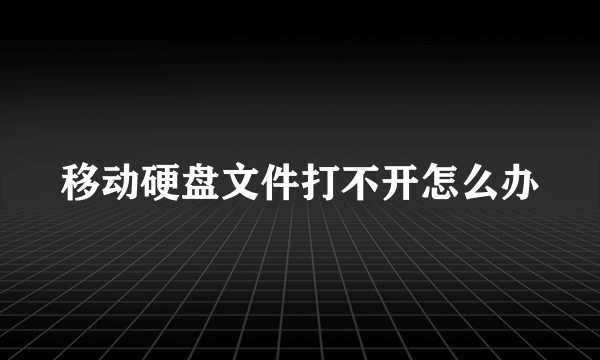 移动硬盘文件打不开怎么办